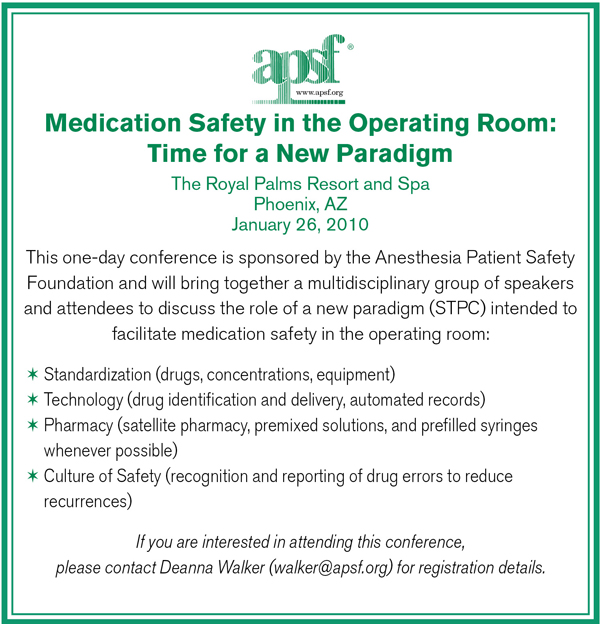 apsf®
www.apsf.org

Medication Safety in the Operating Room: Time for a New Paradigm

The Royal Palms Resort and Spa
Phoenix, AZ
January 26, 2010

This one-day conference is sponsored by the Anesthesia Patient Safety Foundation and will bring together a multidisciplinary group of speakers and attendees to discuss the role of a new paradigm (STPC) intended to facilitate medication safety in the operating room:

✶ Standardization (drugs, concentrations, equipment)
✶ Technology (drug identification and delivery, automated records)
✶ Pharmacy (satellite pharmacy, premixed solutions, and prefilled syringes whenever possible)
✶ Culture of Safety (recognition and reporting of drug errors to reduce recurrences)

If you are interested in attending this conference, please contact Deanna Walker (walker@apsf.org) for registration details.